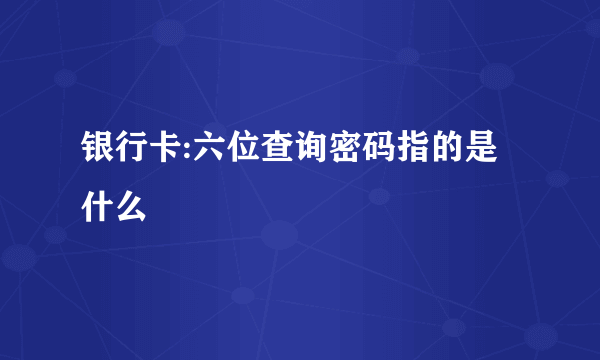 银行卡:六位查询密码指的是什么